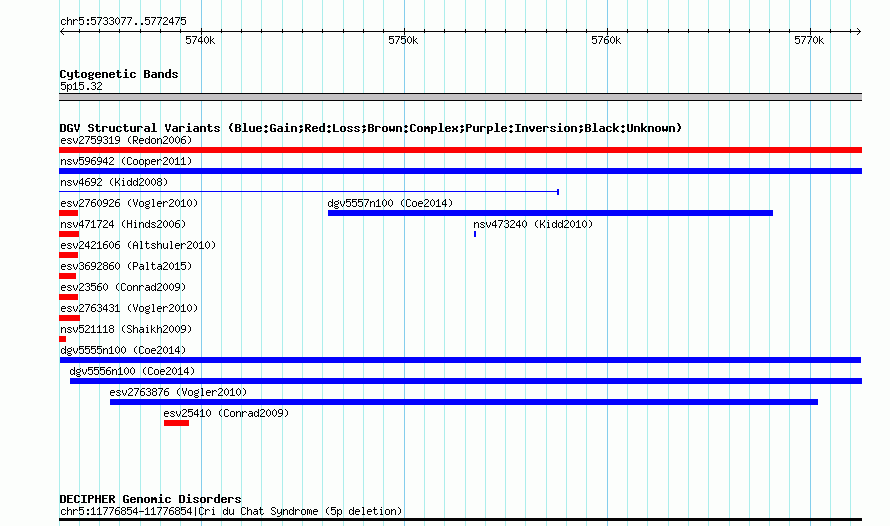 chr5:5733077..5772475

5740k 5750k 5760k 5770k

Cytogenetic Bands
5p15.32

DGV Structural Variants (Blue:Gain;Red:Loss;Brown:Complex;Purple:Inversion;Black:Unknown)
esv2759319 (Redon2006)
nsv596942 (Cooper2011)
nsv4692 (Kidd2008)
esv2760926 (Vogler2010)
dgv5557n100 (Coe2014)
nsv471724 (Hinds2006)
nsv473240 (Kidd2010)
esv2421606 (Altshuler2010)
esv3692860 (Palta2015)
esv23560 (Conrad2009)
esv2763431 (Vogler2010)
nsv521118 (Shaikh2009)
dgv5555n100 (Coe2014)
dgv5556n100 (Coe2014)
esv2763876 (Vogler2010)
esv25410 (Conrad2009)

DECIPHER Genomic Disorders
chr5:11776854-11776854|Cri du Chat Syndrome (5p deletion)